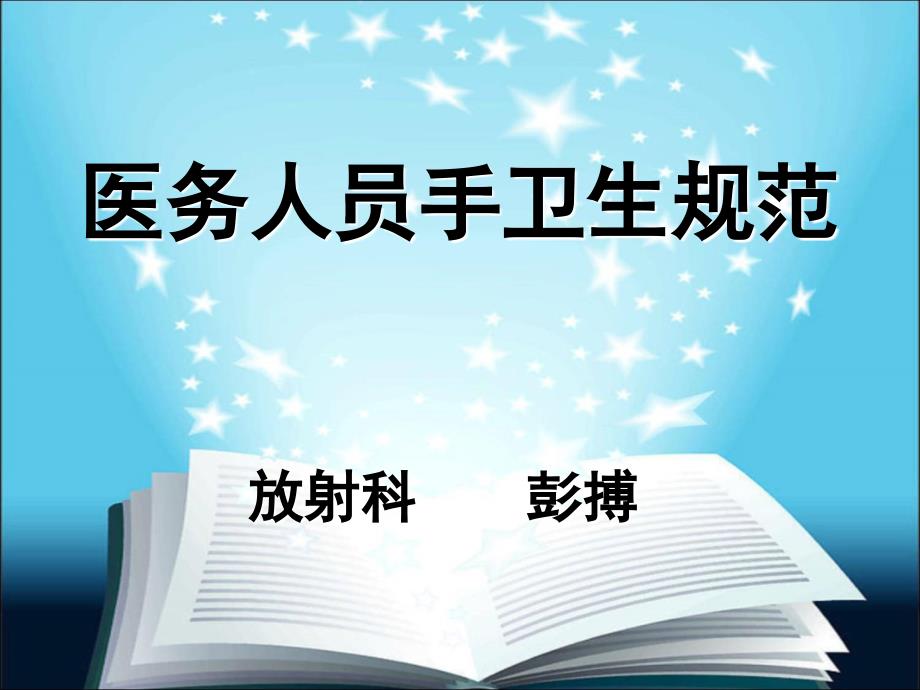 医务人员手卫生规范

放射科　　彭搏